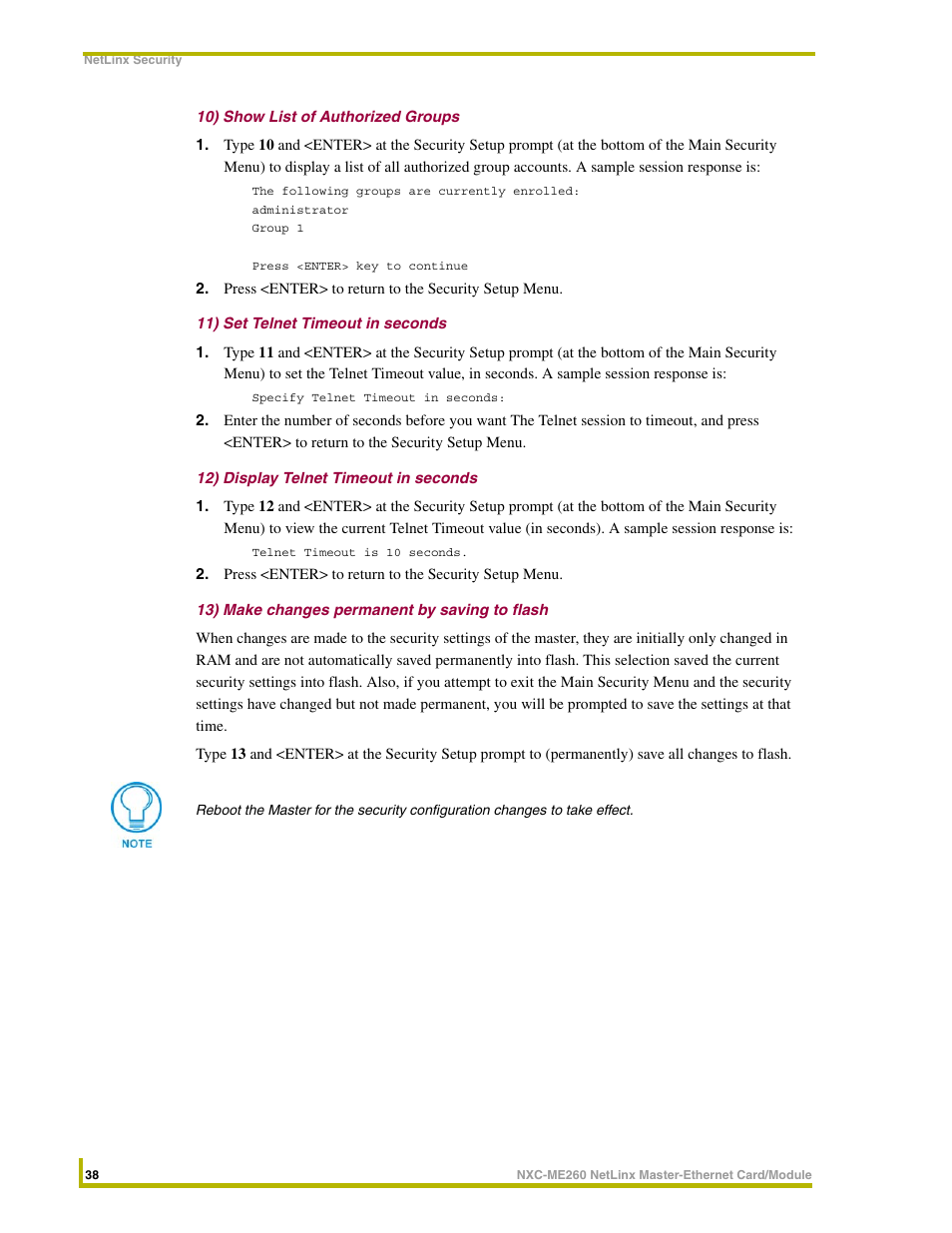 NetLinx Security

10) Show List of Authorized Groups

1. Type 10 and <ENTER> at the Security Setup prompt (at the bottom of the Main Security Menu) to display a list of all authorized group accounts. A sample session response is:

The following groups are currently enrolled:
administrator
Group 1

Press <ENTER> key to continue

2. Press <ENTER> to return to the Security Setup Menu.

11) Set Telnet Timeout in seconds

1. Type 11 and <ENTER> at the Security Setup prompt (at the bottom of the Main Security Menu) to set the Telnet Timeout value, in seconds. A sample session response is:

Specify Telnet Timeout in seconds:

2. Enter the number of seconds before you want The Telnet session to timeout, and press <ENTER> to return to the Security Setup Menu.

12) Display Telnet Timeout in seconds

1. Type 12 and <ENTER> at the Security Setup prompt (at the bottom of the Main Security Menu) to view the current Telnet Timeout value (in seconds). A sample session response is:

Telnet Timeout is 10 seconds.

2. Press <ENTER> to return to the Security Setup Menu.

13) Make changes permanent by saving to flash

When changes are made to the security settings of the master, they are initially only changed in RAM and are not automatically saved permanently into flash. This selection saved the current security settings into flash. Also, if you attempt to exit the Main Security Menu and the security settings have changed but not made permanent, you will be prompted to save the settings at that time.

Type 13 and <ENTER> at the Security Setup prompt to (permanently) save all changes to flash.

NOTE

Reboot the Master for the security configuration changes to take effect.

38

NXC-ME260 NetLinx Master-Ethernet Card/Module